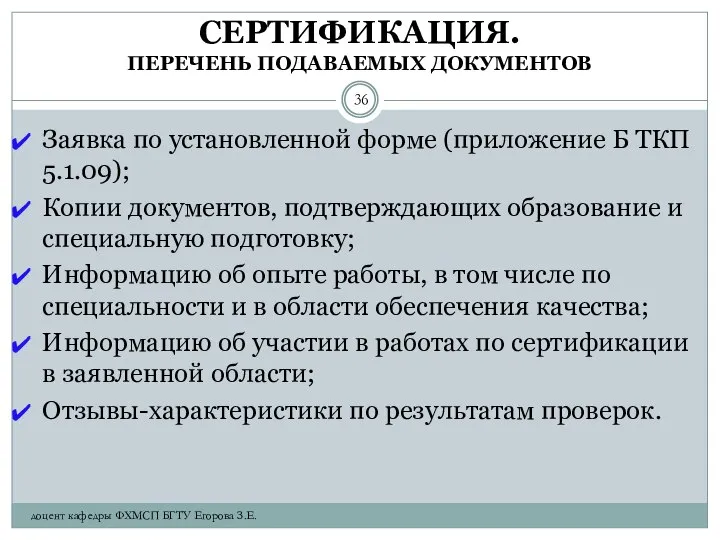 СЕРТИФИКАЦИЯ.
ПЕРЕЧЕНЬ ПОДАВАЕМЫХ ДОКУМЕНТОВ

36

✔ Заявка по установленной форме (приложение Б ТКП 5.1.09);
✔ Копии документов, подтверждающих образование и специальную подготовку;
✔ Информацию об опыте работы, в том числе по специальности и в области обеспечения качества;
✔ Информацию об участии в работах по сертификации в заявленной области;
✔ Отзывы-характеристики по результатам проверок.

доцент кафедры ФХМСП БГТУ Егорова З.Е.